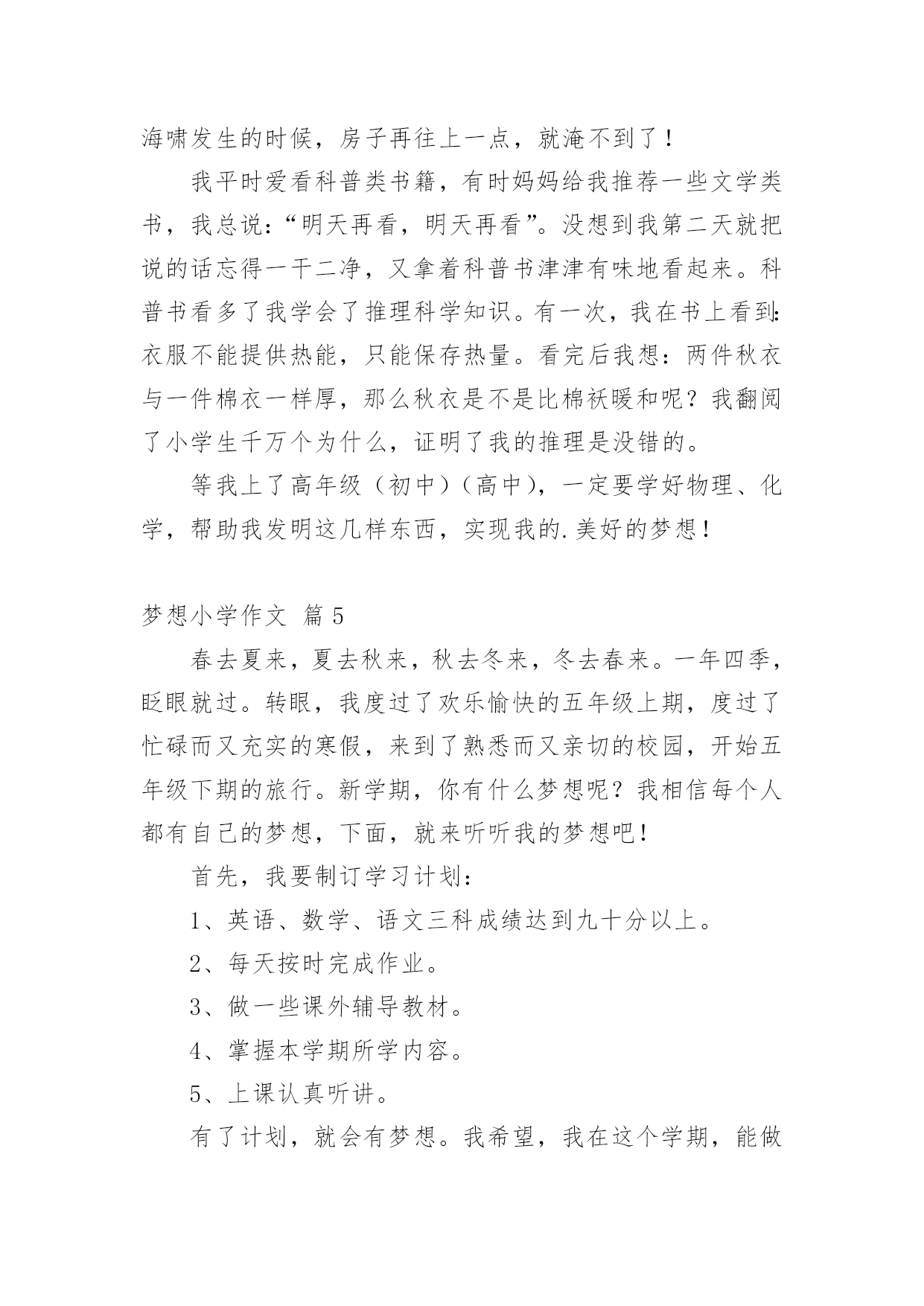 海啸发生的时候，房子再往上一点，就淹不到了！

我平时爱看科普类书籍，有时妈妈给我推荐一些文学类书，我总说：“明天再看，明天再看”。没想到我第二天就把说的话忘得一干二净，又拿着科普书津津有味地看起来。科普书看多了我学会了推理科学知识。有一次，我在书上看到：衣服不能提供热能，只能保存热量。看完后我想：两件秋衣与一件棉衣一样厚，那么秋衣是不是比棉袄暖和呢？我翻阅了小学生千万个为什么，证明了我的推理是没错的。

等我上了高年级（初中）（高中），一定要学好物理、化学，帮助我发明这几样东西，实现我的.美好的梦想！

梦想小学作文 篇5

春去夏来，夏去秋来，秋去冬来，冬去春来。一年四季，眨眼就过。转眼，我度过了欢乐愉快的五年级上期，度过了忙碌而又充实的寒假，来到了熟悉而又亲切的校园，开始五年级下期的旅行。新学期，你有什么梦想呢？我相信每个人都有自己的梦想，下面，就来听听我的梦想吧！

首先，我要制订学习计划：

1、英语、数学、语文三科成绩达到九十分以上。

2、每天按时完成作业。

3、做一些课外辅导教材。

4、掌握本学期所学内容。

5、上课认真听讲。

有了计划，就会有梦想。我希望，我在这个学期，能做